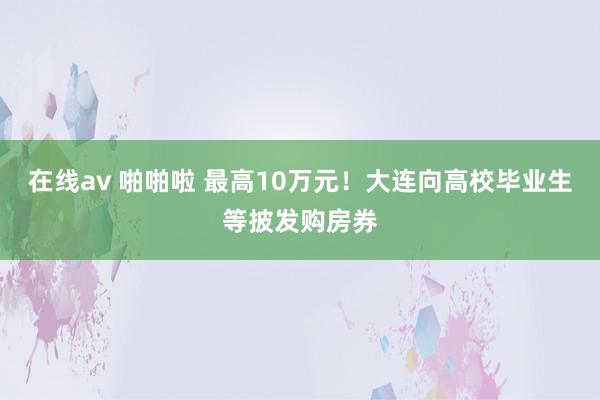 在线av 啪啪啦 最高10万元！大连向高校毕业生等披发购房券